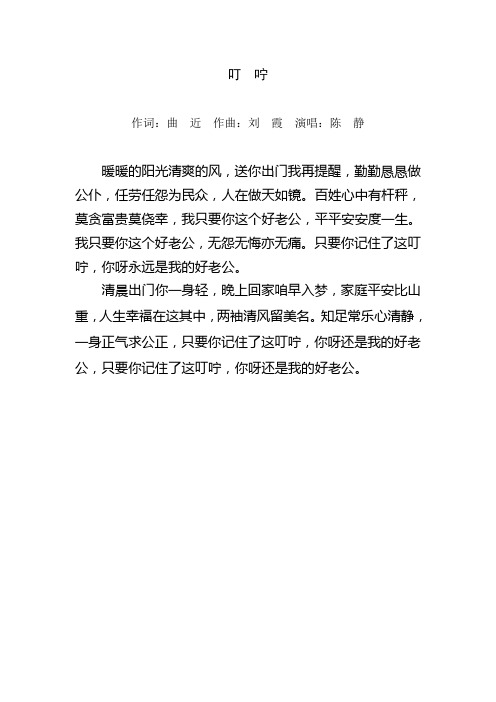 叮 咛

作词：曲 近 作曲：刘 霞 演唱：陈 静

暖暖的阳光清爽的风，送你出门我再提醒，勤勤恳恳做公仆，任劳任怨为民众，人在做天如镜。百姓心中有杆秤，莫贪富贵莫侥幸，我只要你这个好老公，平平安安度一生。我只要你这个好老公，无怨无悔亦无痛。只要你记住了这叮咛，你呀永远是我的好老公。

清晨出门你一身轻，晚上回家咱早入梦，家庭平安比山重，人生幸福在这其中，两袖清风留美名。知足常乐心清静，一身正气求公正，只要你记住了这叮咛，你呀还是我的好老公，只要你记住了这叮咛，你呀还是我的好老公。